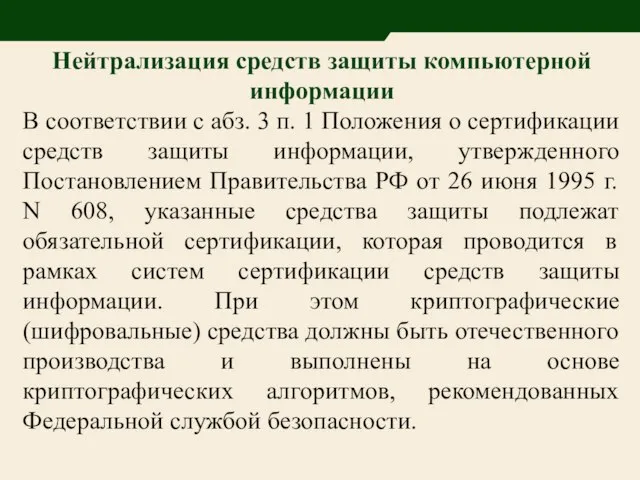 Нейтрализация средств защиты компьютерной информации

В соответствии с абз. 3 п. 1 Положения о сертификации средств защиты информации, утвержденного Постановлением Правительства РФ от 26 июня 1995 г. N 608, указанные средства защиты подлежат обязательной сертификации, которая проводится в рамках систем сертификации средств защиты информации. При этом криптографические (шифровальные) средства должны быть отечественного производства и выполнены на основе криптографических алгоритмов, рекомендованных Федеральной службой безопасности.